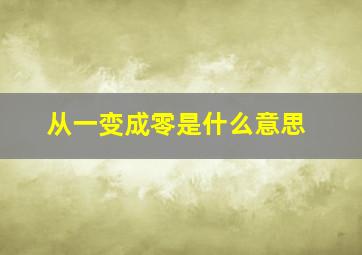 从一变成零是什么意思